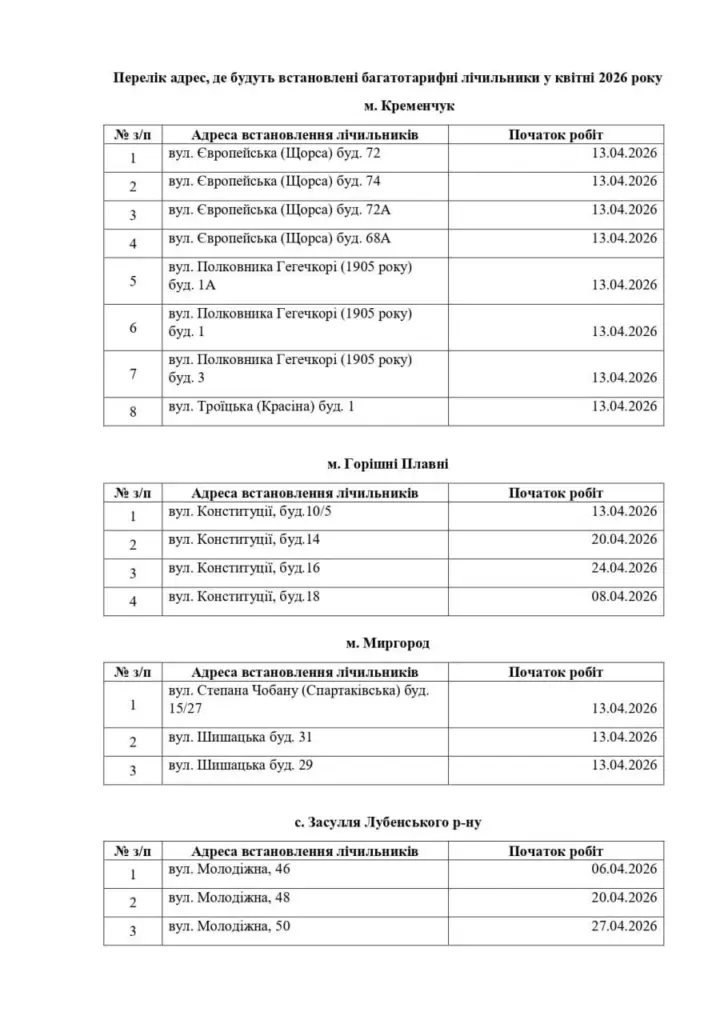 Перелік адрес, де будуть встановлені багатотарифні лічильники у квітні 2026 року

м. Кременчук

| № з/п | Адреса встановлення лічильників | Початок робіт |
|---|---|---|
| 1 | вул. Європейська (Щорса) буд. 72 | 13.04.2026 |
| 2 | вул. Європейська (Щорса) буд. 74 | 13.04.2026 |
| 3 | вул. Європейська (Щорса) буд. 72А | 13.04.2026 |
| 4 | вул. Європейська (Щорса) буд. 68А | 13.04.2026 |
| 5 | вул. Полковника Гегечкорі (1905 року) буд. 1А | 13.04.2026 |
| 6 | вул. Полковника Гегечкорі (1905 року) буд. 1 | 13.04.2026 |
| 7 | вул. Полковника Гегечкорі (1905 року) буд. 3 | 13.04.2026 |
| 8 | вул. Троїцька (Красіна) буд. 1 | 13.04.2026 |

м. Горішні Плавні

| № з/п | Адреса встановлення лічильників | Початок робіт |
|---|---|---|
| 1 | вул. Конституції, буд.10/5 | 13.04.2026 |
| 2 | вул. Конституції, буд.14 | 20.04.2026 |
| 3 | вул. Конституції, буд.16 | 24.04.2026 |
| 4 | вул. Конституції, буд.18 | 08.04.2026 |

м. Миргород

| № з/п | Адреса встановлення лічильників | Початок робіт |
|---|---|---|
| 1 | вул. Степана Чобану (Спартаківська) буд. 15/27 | 13.04.2026 |
| 2 | вул. Шишацька буд. 31 | 13.04.2026 |
| 3 | вул. Шишацька буд. 29 | 13.04.2026 |

с. Засулля Лубенського р-ну

| № з/п | Адреса встановлення лічильників | Початок робіт |
|---|---|---|
| 1 | вул. Молодіжна, 46 | 06.04.2026 |
| 2 | вул. Молодіжна, 48 | 20.04.2026 |
| 3 | вул. Молодіжна, 50 | 27.04.2026 |